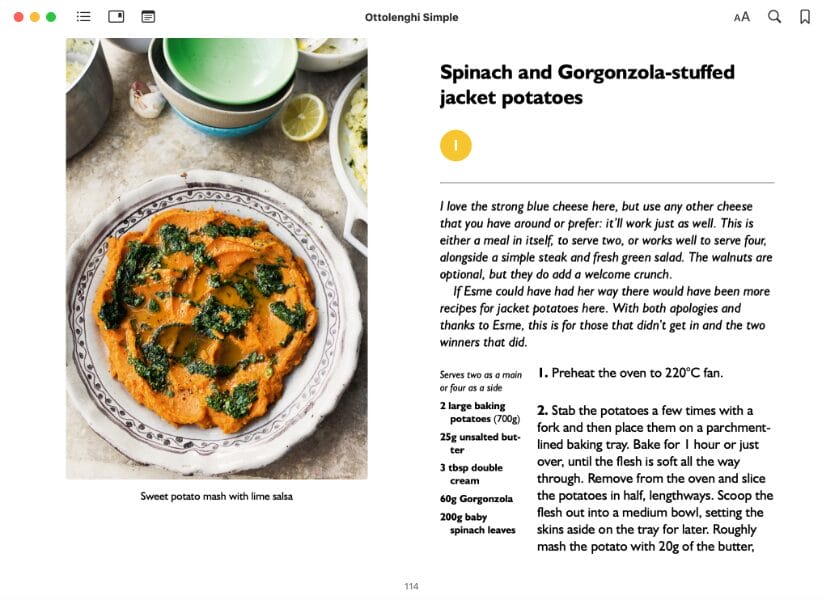 Ottolenghi Simple

AA

Sweet potato mash with lime salsa

Spinach and Gorgonzola-stuffed jacket potatoes

I

I love the strong blue cheese here, but use any other cheese that you have around or prefer: it'll work just as well. This is either a meal in itself, to serve two, or works well to serve four, alongside a simple steak and fresh green salad. The walnuts are optional, but they do add a welcome crunch.

If Esme could have had her way there would have been more recipes for jacket potatoes here. With both apologies and thanks to Esme, this is for those that didn't get in and the two winners that did.

Serves two as a main or four as a side

2 large baking potatoes (700g)

25g unsalted butter

3 tbsp double cream

60g Gorgonzola

200g baby spinach leaves

1. Preheat the oven to 220°C fan.

2. Stab the potatoes a few times with a fork and then place them on a parchment-lined baking tray. Bake for 1 hour or just over, until the flesh is soft all the way through. Remove from the oven and slice the potatoes in half, lengthways. Scoop the flesh out into a medium bowl, setting the skins aside on the tray for later. Roughly mash the potato with 20g of the butter,

114